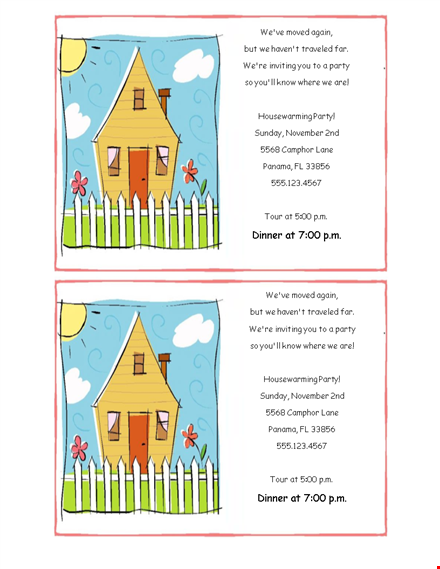 We've moved again,
but we haven't traveled far.
We're inviting you to a party
so you'll know where we are!

Housewarming Party!
Sunday, November 2nd
5568 Camphor Lane
Panama, FL 33856
555.123.4567

Tour at 5:00 p.m.
Dinner at 7:00 p.m.

We've moved again,
but we haven't traveled far.
We're inviting you to a party
so you'll know where we are!

Housewarming Party!
Sunday, November 2nd
5568 Camphor Lane
Panama, FL 33856
555.123.4567

Tour at 5:00 p.m.
Dinner at 7:00 p.m.